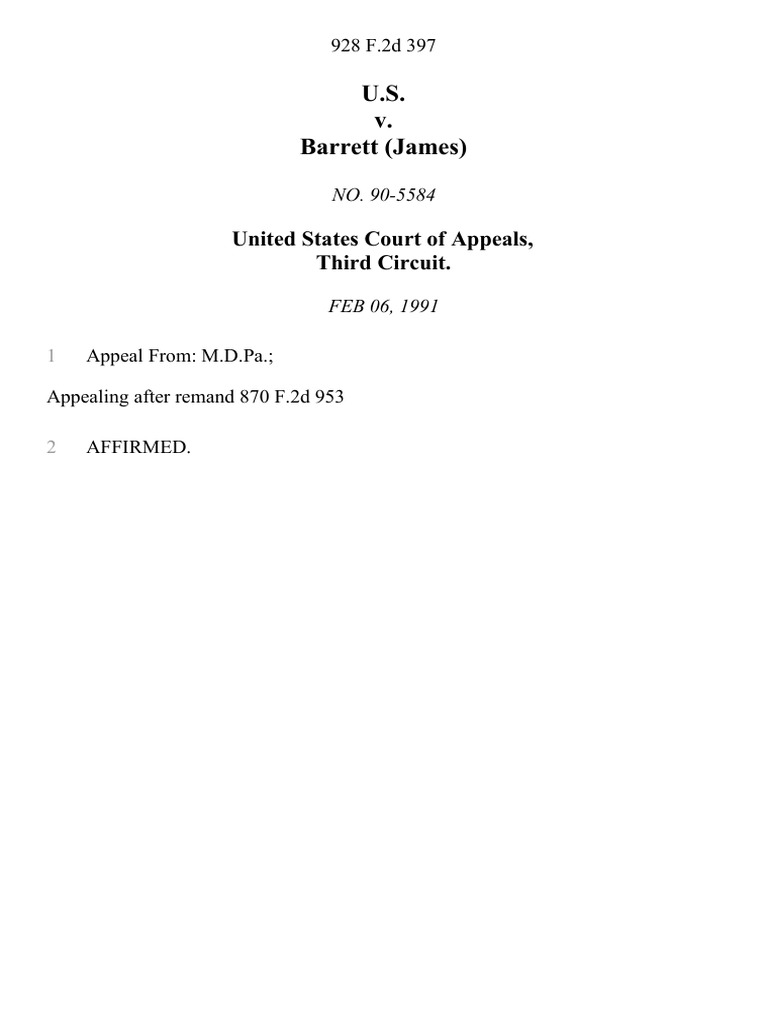 928 F.2d 397

U.S.
v.
Barrett (James)

NO. 90-5584

United States Court of Appeals,
Third Circuit.

FEB 06, 1991

1 Appeal From: M.D.Pa.;

Appealing after remand 870 F.2d 953

2 AFFIRMED.